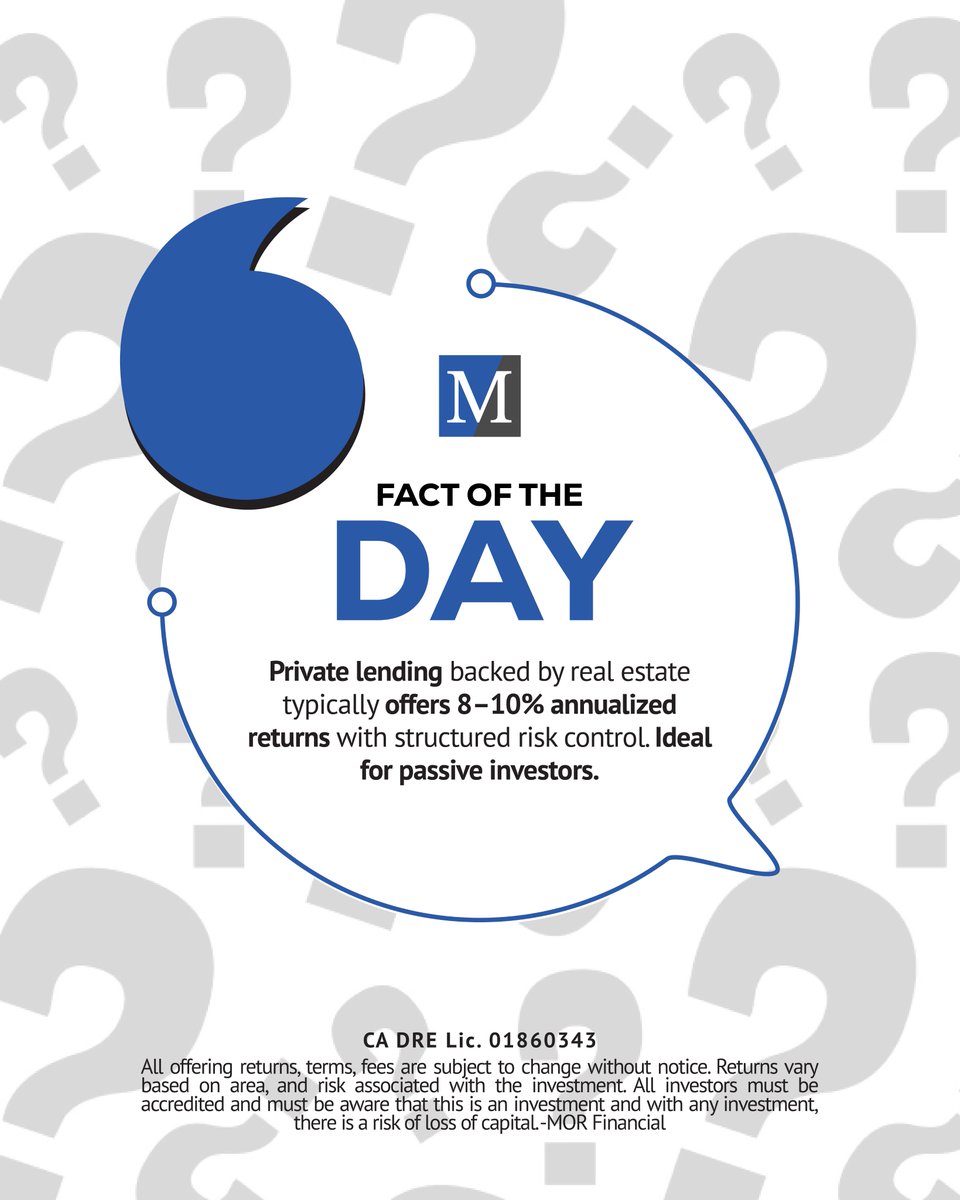 M

FACT OF THE
DAY

Private lending backed by real estate typically offers 8–10% annualized returns with structured risk control. Ideal for passive investors.

CA DRE Lic. 01860343
All offering returns, terms, fees are subject to change without notice. Returns vary based on area, and risk associated with the investment. All investors must be accredited and must be aware that this is an investment and with any investment, there is a risk of loss of capital.-MOR Financial